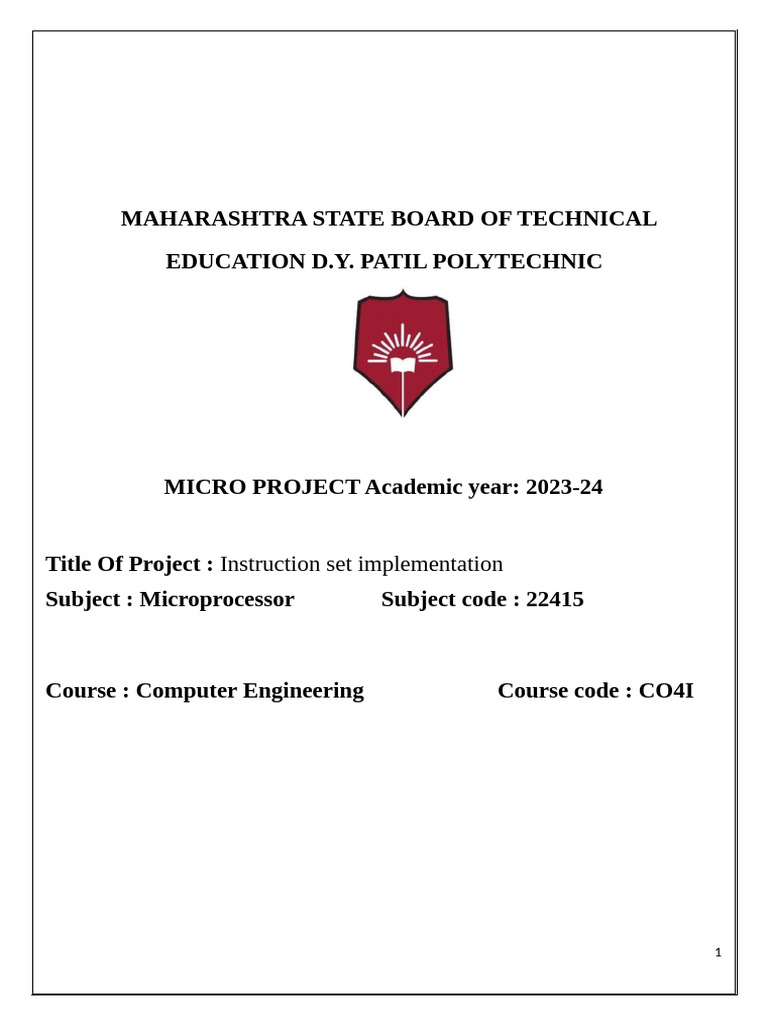 MAHARASHTRA STATE BOARD OF TECHNICAL EDUCATION D.Y. PATIL POLYTECHNIC

MICRO PROJECT Academic year: 2023-24

Title Of Project : Instruction set implementation
Subject : Microprocessor Subject code : 22415

Course : Computer Engineering Course code : CO4I

1